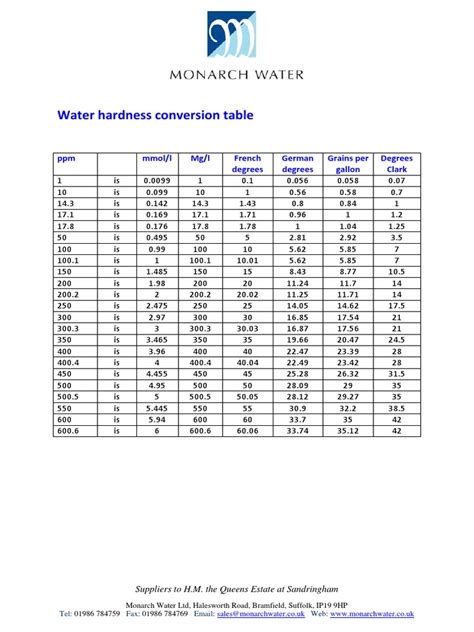 MONARCH WATER

Water hardness conversion table

| ppm | | mmol/l | Mg/l | French degrees | German degrees | Grains per gallon | Degrees Clark |
|---|---|---|---|---|---|---|---|
| 1 | is | 0.0099 | 1 | 0.1 | 0.056 | 0.058 | 0.07 |
| 10 | is | 0.099 | 10 | 1 | 0.56 | 0.58 | 0.7 |
| 14.3 | is | 0.142 | 14.3 | 1.43 | 0.8 | 0.84 | 1 |
| 17.1 | is | 0.169 | 17.1 | 1.71 | 0.96 | 1 | 1.2 |
| 17.8 | is | 0.176 | 17.8 | 1.78 | 1 | 1.04 | 1.25 |
| 50 | is | 0.495 | 50 | 5 | 2.81 | 2.92 | 3.5 |
| 100 | is | 0.99 | 100 | 10 | 5.62 | 5.85 | 7 |
| 100.1 | is | 1 | 100.1 | 10.01 | 5.62 | 5.85 | 7 |
| 150 | is | 1.485 | 150 | 15 | 8.43 | 8.77 | 10.5 |
| 200 | is | 1.98 | 200 | 20 | 11.24 | 11.7 | 14 |
| 200.2 | is | 2 | 200.2 | 20.02 | 11.25 | 11.71 | 14 |
| 250 | is | 2.475 | 250 | 25 | 14.05 | 14.62 | 17.5 |
| 300 | is | 2.97 | 300 | 30 | 16.85 | 17.54 | 21 |
| 300.3 | is | 3 | 300.3 | 30.03 | 16.87 | 17.56 | 21 |
| 350 | is | 3.465 | 350 | 35 | 19.66 | 20.47 | 24.5 |
| 400 | is | 3.96 | 400 | 40 | 22.47 | 23.39 | 28 |
| 400.4 | is | 4 | 400.4 | 40.04 | 22.49 | 23.42 | 28 |
| 450 | is | 4.455 | 450 | 45 | 25.28 | 26.32 | 31.5 |
| 500 | is | 4.95 | 500 | 50 | 28.09 | 29 | 35 |
| 500.5 | is | 5 | 500.5 | 50.05 | 28.12 | 29.27 | 35 |
| 550 | is | 5.445 | 550 | 55 | 30.9 | 32.2 | 38.5 |
| 600 | is | 5.94 | 600 | 60 | 33.7 | 35 | 42 |
| 600.6 | is | 6 | 600.6 | 60.06 | 33.74 | 35.12 | 42 |

Suppliers to H.M. the Queens Estate at Sandringham

Monarch Water Ltd, Halesworth Road, Bramfield, Suffolk, IP19 9HP
Tel: 01986 784759 Fax: 01986 784769 Email: sales@monarchwater.co.uk Web: www.monarchwater.co.uk